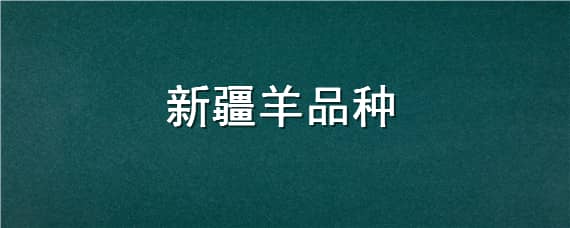 新疆羊品种